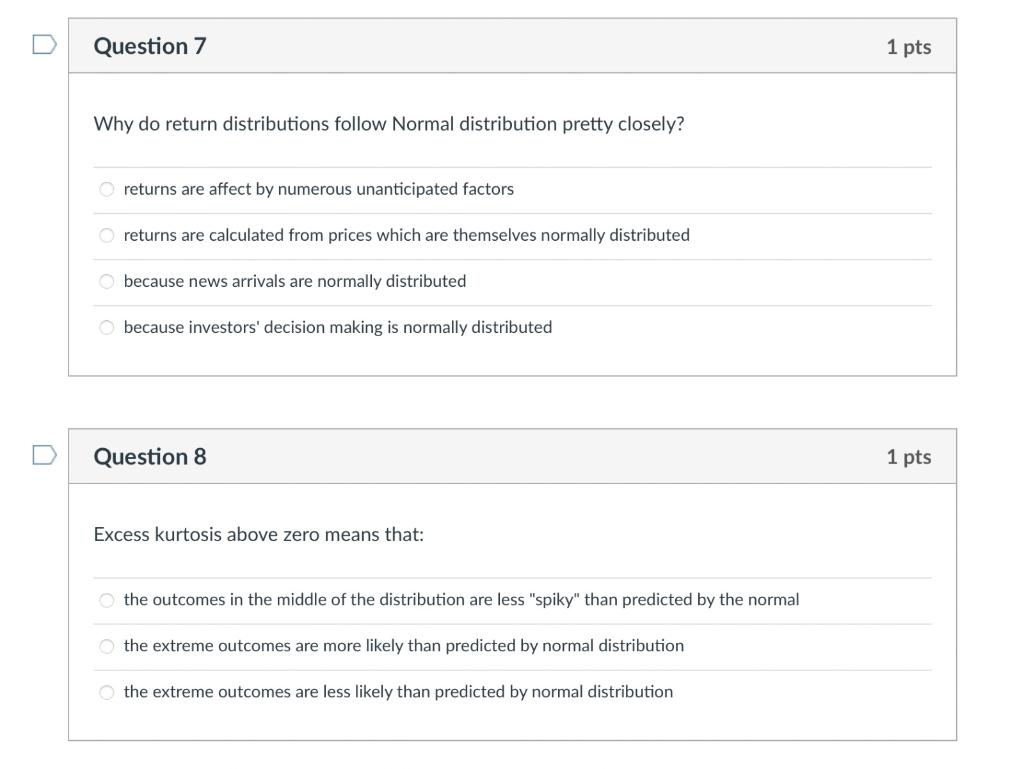 Question 7

1 pts

Why do return distributions follow Normal distribution pretty closely?

returns are affect by numerous unanticipated factors

returns are calculated from prices which are themselves normally distributed

because news arrivals are normally distributed

because investors' decision making is normally distributed

Question 8

1 pts

Excess kurtosis above zero means that:

the outcomes in the middle of the distribution are less "spiky" than predicted by the normal

the extreme outcomes are more likely than predicted by normal distribution

the extreme outcomes are less likely than predicted by normal distribution